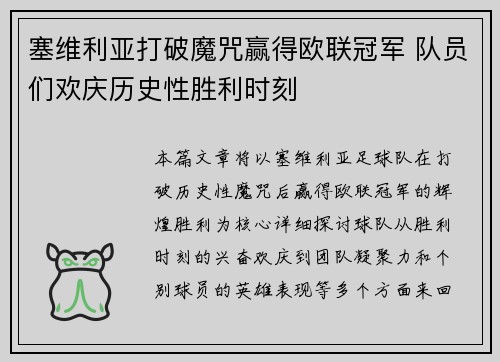 塞维利亚打破魔咒赢得欧联冠军 队员们欢庆历史性胜利时刻

本篇文章将以塞维利亚足球队在打破历史性魔咒后赢得欧联冠军的辉煌胜利为核心详细探讨球队从胜利时刻的兴奋欢庆到团队凝聚力和个别球员的英雄表现等多个方面来回